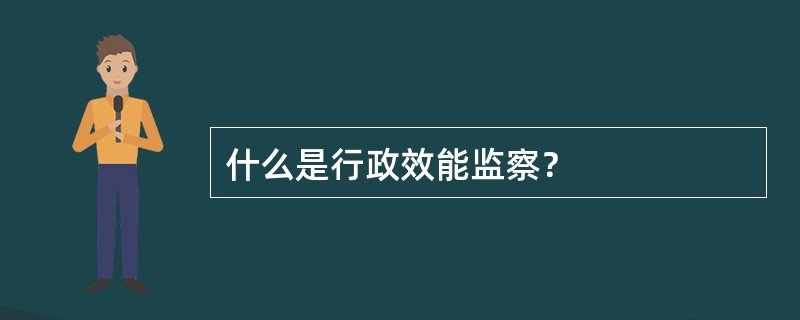 什么是行政效能监察？